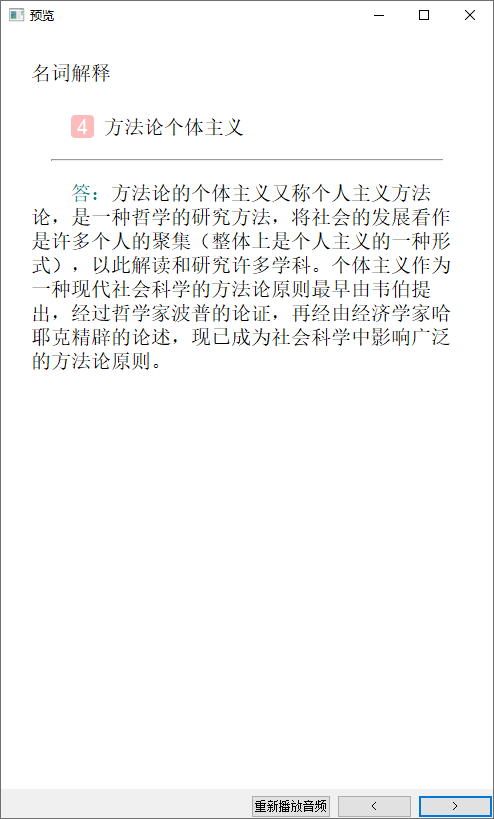 预览

名词解释

4 方法论个体主义

答：方法论的个体主义又称个人主义方法论，是一种哲学的研究方法，将社会的发展看作是许多个人的聚集（整体上是个人主义的一种形式），以此解读和研究许多学科。个体主义作为一种现代社会科学的方法论原则最早由韦伯提出，经过哲学家波普的论证，再经由经济学家哈耶克精辟的论述，现已成为社会科学中影响广泛的方法论原则。

重新播放音频 < >